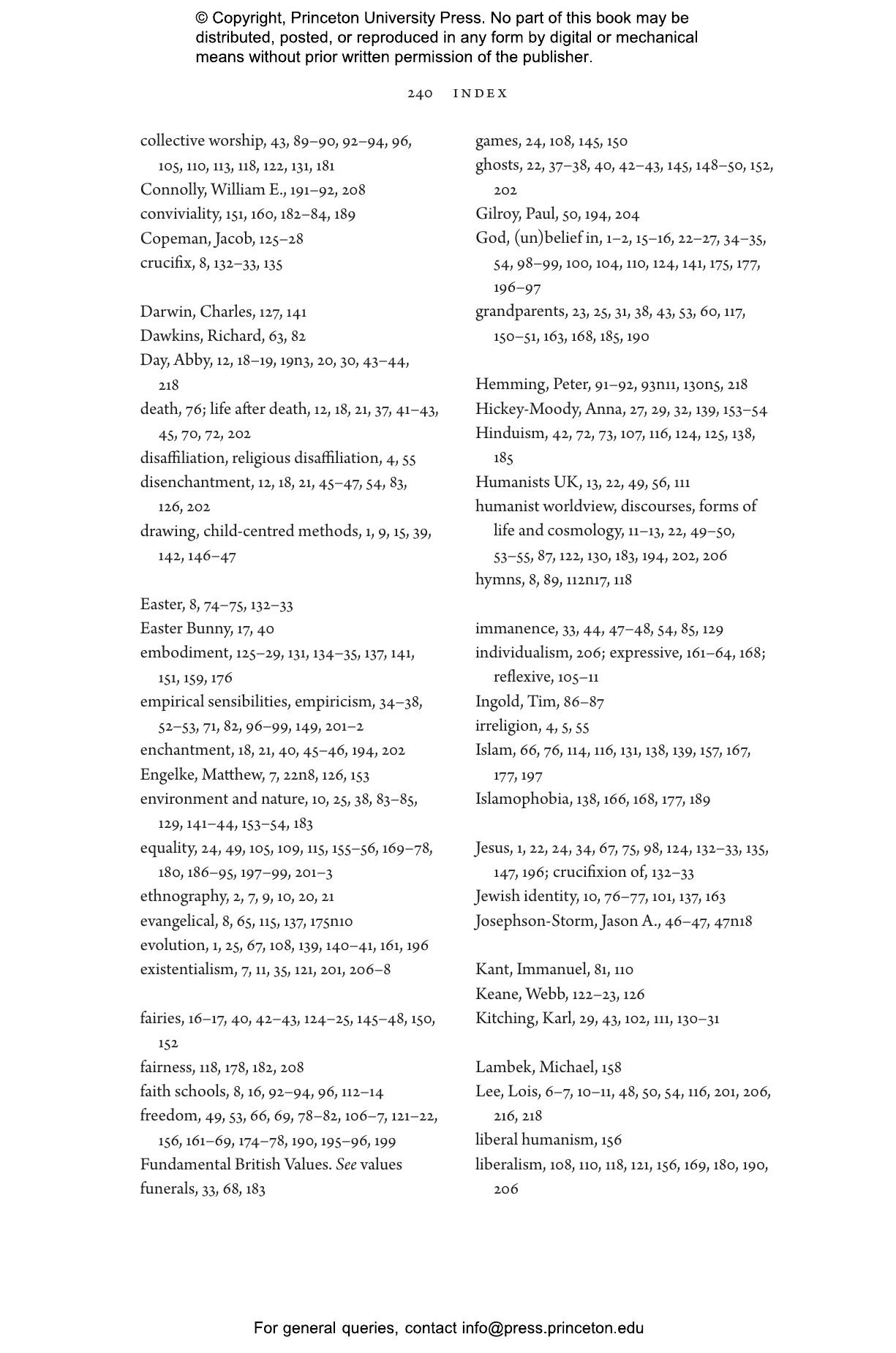 © Copyright, Princeton University Press. No part of this book may be distributed, posted, or reproduced in any form by digital or mechanical means without prior written permission of the publisher.

240 INDEX

collective worship, 43, 89–90, 92–94, 96, 105, 110, 113, 118, 122, 131, 181
Connolly, William E., 191–92, 208
conviviality, 151, 160, 182–84, 189
Copeman, Jacob, 125–28
crucifix, 8, 132–33, 135

Darwin, Charles, 127, 141
Dawkins, Richard, 63, 82
Day, Abby, 12, 18–19, 19n3, 20, 30, 43–44, 218
death, 76; life after death, 12, 18, 21, 37, 41–43, 45, 70, 72, 202
disaffiliation, religious disaffiliation, 4, 55
disenchantment, 12, 18, 21, 45–47, 54, 83, 126, 202
drawing, child-centred methods, 1, 9, 15, 39, 142, 146–47

Easter, 8, 74–75, 132–33
Easter Bunny, 17, 40
embodiment, 125–29, 131, 134–35, 137, 141, 151, 159, 176
empirical sensibilities, empiricism, 34–38, 52–53, 71, 82, 96–99, 149, 201–2
enchantment, 18, 21, 40, 45–46, 194, 202
Engelke, Matthew, 7, 22n8, 126, 153
environment and nature, 10, 25, 38, 83–85, 129, 141–44, 153–54, 183
equality, 24, 49, 105, 109, 115, 155–56, 169–78, 180, 186–95, 197–99, 201–3
ethnography, 2, 7, 9, 10, 20, 21
evangelical, 8, 65, 115, 137, 175n10
evolution, 1, 25, 67, 108, 139, 140–41, 161, 196
existentialism, 7, 11, 35, 121, 201, 206–8

fairies, 16–17, 40, 42–43, 124–25, 145–48, 150, 152
fairness, 118, 178, 182, 208
faith schools, 8, 16, 92–94, 96, 112–14
freedom, 49, 53, 66, 69, 78–82, 106–7, 121–22, 156, 161–69, 174–78, 190, 195–96, 199
Fundamental British Values. See values
funerals, 33, 68, 183

games, 24, 108, 145, 150
ghosts, 22, 37–38, 40, 42–43, 145, 148–50, 152, 202
Gilroy, Paul, 50, 194, 204
God, (un)belief in, 1–2, 15–16, 22–27, 34–35, 54, 98–99, 100, 104, 110, 124, 141, 175, 177, 196–97
grandparents, 23, 25, 31, 38, 43, 53, 60, 117, 150–51, 163, 168, 185, 190

Hemming, Peter, 91–92, 93n11, 130n5, 218
Hickey-Moody, Anna, 27, 29, 32, 139, 153–54
Hinduism, 42, 72, 73, 107, 116, 124, 125, 138, 185
Humanists UK, 13, 22, 49, 56, 111
humanist worldview, discourses, forms of life and cosmology, 11–13, 22, 49–50, 53–55, 87, 122, 130, 183, 194, 202, 206
hymns, 8, 89, 112n17, 118

immanence, 33, 44, 47–48, 54, 85, 129
individualism, 206; expressive, 161–64, 168; reflexive, 105–11
Ingold, Tim, 86–87
irreligion, 4, 5, 55
Islam, 66, 76, 114, 116, 131, 138, 139, 157, 167, 177, 197
Islamophobia, 138, 166, 168, 177, 189

Jesus, 1, 22, 24, 34, 67, 75, 98, 124, 132–33, 135, 147, 196; crucifixion of, 132–33
Jewish identity, 10, 76–77, 101, 137, 163
Josephson-Storm, Jason A., 46–47, 47n18

Kant, Immanuel, 81, 110
Keane, Webb, 122–23, 126
Kitching, Karl, 29, 43, 102, 111, 130–31

Lambek, Michael, 158
Lee, Lois, 6–7, 10–11, 48, 50, 54, 116, 201, 206, 216, 218
liberal humanism, 156
liberalism, 108, 110, 118, 121, 156, 169, 180, 190, 206

For general queries, contact info@press.princeton.edu